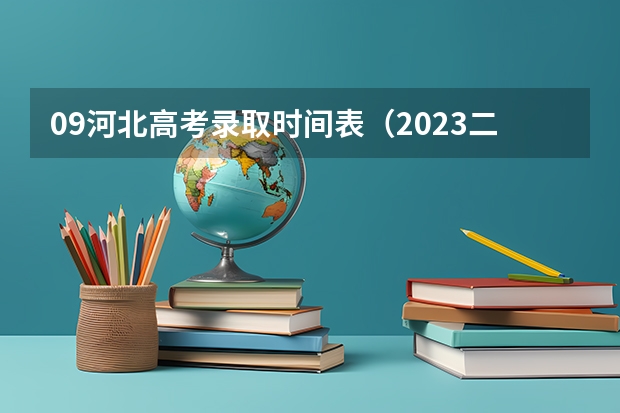 09河北高考录取时间表（2023二